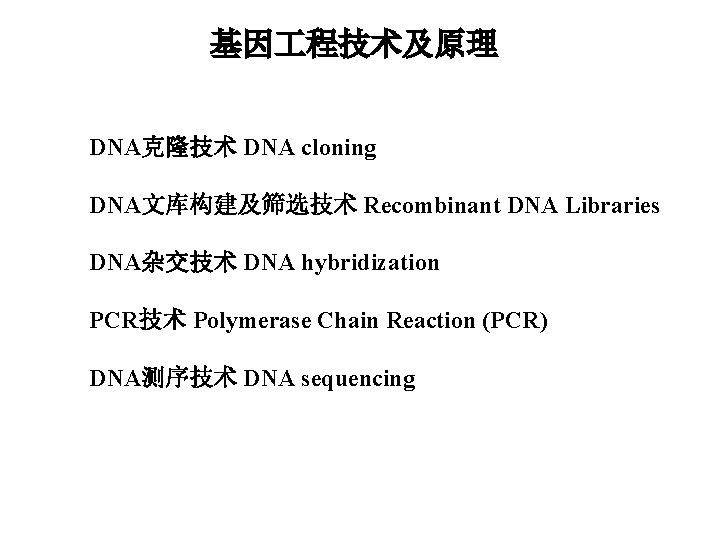 基因工程技术及原理

DNA克隆技术 DNA cloning

DNA文库构建及筛选技术 Recombinant DNA Libraries

DNA杂交技术 DNA hybridization

PCR技术 Polymerase Chain Reaction (PCR)

DNA测序技术 DNA sequencing